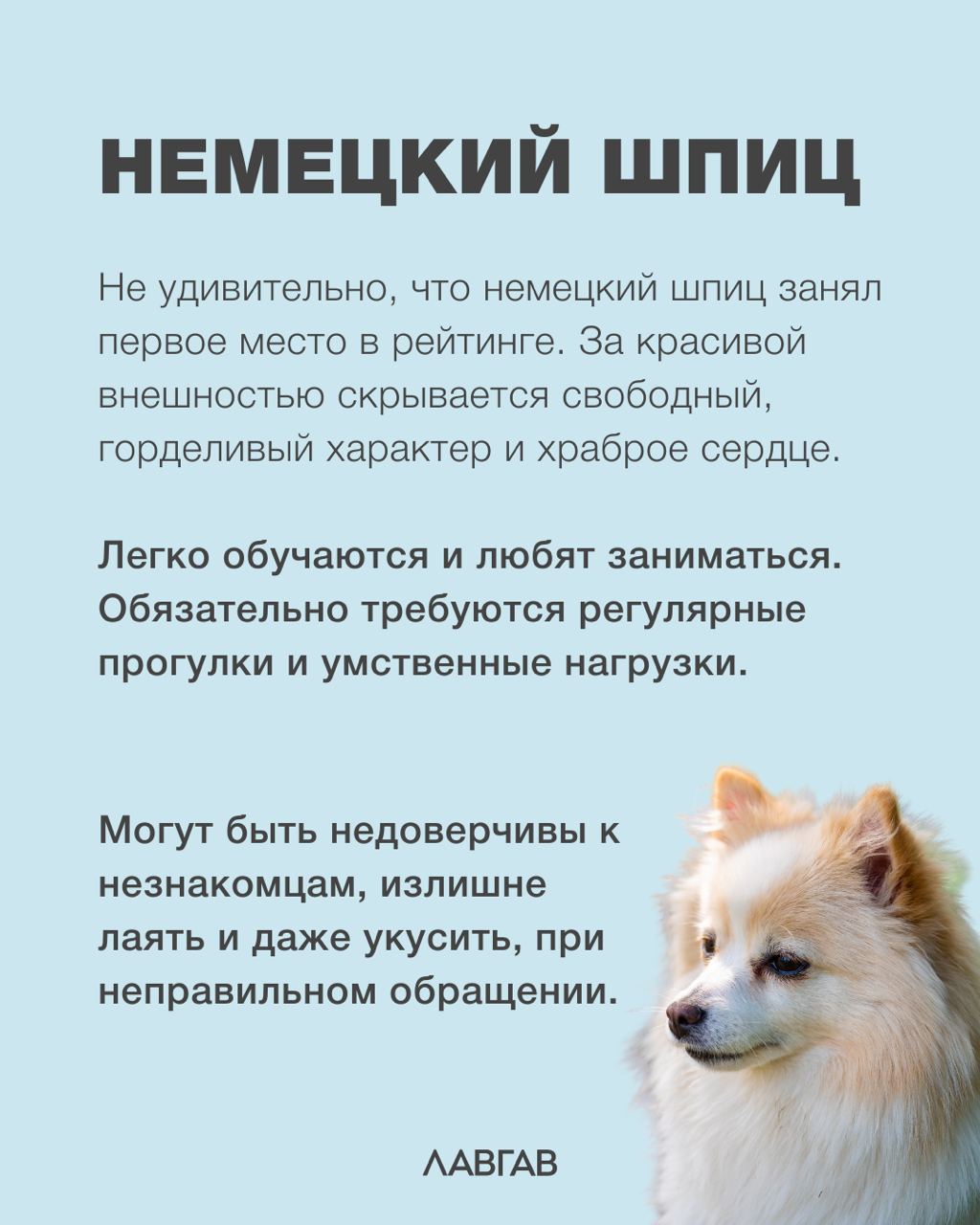 НЕМЕЦКИЙ ШПИЦ

Не удивительно, что немецкий шпиц занял первое место в рейтинге. За красивой внешностью скрывается свободный, горделивый характер и храброе сердце.

Легко обучаются и любят заниматься. Обязательно требуются регулярные прогулки и умственные нагрузки.

Могут быть недоверчивы к незнакомцам, излишне лаять и даже укусить, при неправильном обращении.

ЛАВГАВ